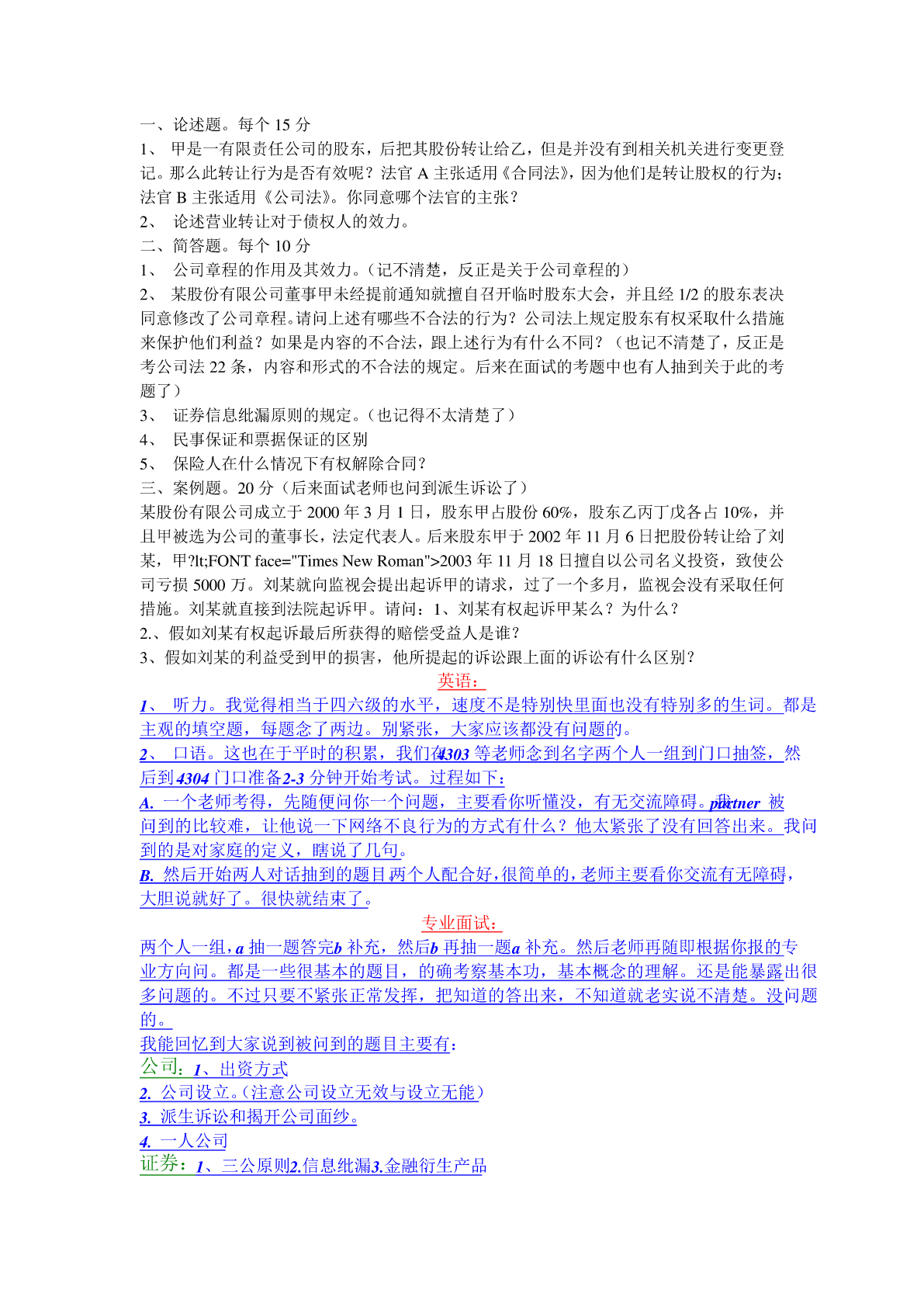 一、论述题。每个 15 分

1、 甲是一有限责任公司的股东，后把其股份转让给乙，但是并没有到相关机关进行变更登记。那么此转让行为是否有效呢？法官 A 主张适用《合同法》，因为他们是转让股权的行为；法官 B 主张适用《公司法》。你同意哪个法官的主张？

2、 论述营业转让对于债权人的效力。

二、简答题。每个 10 分

1、 公司章程的作用及其效力。（记不清楚，反正是关于公司章程的）

2、 某股份有限公司董事甲未经提前通知就擅自召开临时股东大会，并且经 1/2 的股东表决同意修改了公司章程。请问上述有哪些不合法的行为？公司法上规定股东有权采取什么措施来保护他们利益？如果是内容的不合法，跟上述行为有什么不同？（也记不清楚了，反正是考公司法 22 条，内容和形式的不合法的规定。后来在面试的考题中也有人抽到关于此的考题了）

3、 证券信息纰漏原则的规定。（也记得不太清楚了）

4、 民事保证和票据保证的区别

5、 保险人在什么情况下有权解除合同？

三、案例题。20 分（后来面试老师也问到派生诉讼了）

某股份有限公司成立于 2000 年 3 月 1 日，股东甲占股份 60%，股东乙丙丁戊各占 10%，并且甲被选为公司的董事长，法定代表人。后来股东甲于 2002 年 11 月 6 日把股份转让给了刘某，甲?lt;FONT face="Times New Roman">2003 年 11 月 18 日擅自以公司名义投资，致使公司亏损 5000 万。刘某就向监视会提出起诉甲的请求，过了一个多月，监视会没有采取任何措施。刘某就直接到法院起诉甲。请问：1、刘某有权起诉甲某么？为什么？

2.、假如刘某有权起诉最后所获得的赔偿受益人是谁？

3、假如刘某的利益受到甲的损害，他所提起的诉讼跟上面的诉讼有什么区别？

英语：

1、 听力。我觉得相当于四六级的水平，速度不是特别快里面也没有特别多的生词。都是主观的填空题，每题念了两边。别紧张，大家应该都没有问题的。

2、 口语。这也在于平时的积累，我们在4303 等老师念到名字两个人一组到门口抽签，然后到4304 门口准备2-3 分钟开始考试。过程如下：

A. 一个老师考得，先随便问你一个问题，主要看你听懂没，有无交流障碍。我partner 被问到的比较难，让他说一下网络不良行为的方式有什么？他太紧张了没有回答出来。我问到的是对家庭的定义，瞎说了几句。

B. 然后开始两人对话抽到的题目两个人配合好，很简单的，老师主要看你交流有无障碍，大胆说就好了。很快就结束了。

专业面试：

两个人一组，a 抽一题答完b 补充，然后b 再抽一题a 补充。然后老师再随即根据你报的专业方向问。都是一些很基本的题目，的确考察基本功，基本概念的理解。还是能暴露出很多问题的。不过只要不紧张正常发挥，把知道的答出来，不知道就老实说不清楚。没问题的。

我能回忆到大家说到被问到的题目主要有：

公司：1、出资方式

2. 公司设立。（注意公司设立无效与设立无能）

3. 派生诉讼和揭开公司面纱。

4. 一人公司

证券：1、三公原则2.信息纰漏3.金融衍生产品